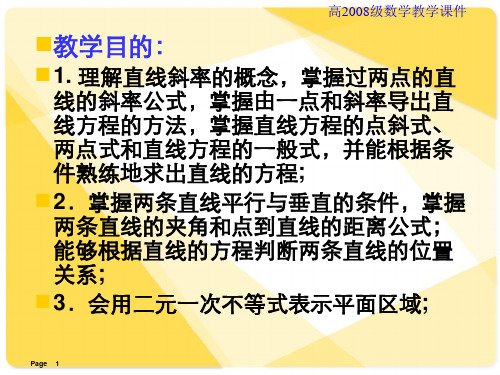 高2008级数学教学课件

教学目的:

1. 理解直线斜率的概念，掌握过两点的直线的斜率公式，掌握由一点和斜率导出直线方程的方法，掌握直线方程的点斜式、两点式和直线方程的一般式，并能根据条件熟练地求出直线的方程;

2．掌握两条直线平行与垂直的条件，掌握两条直线的夹角和点到直线的距离公式;能够根据直线的方程判断两条直线的位置关系;

3．会用二元一次不等式表示平面区域;

Page 1